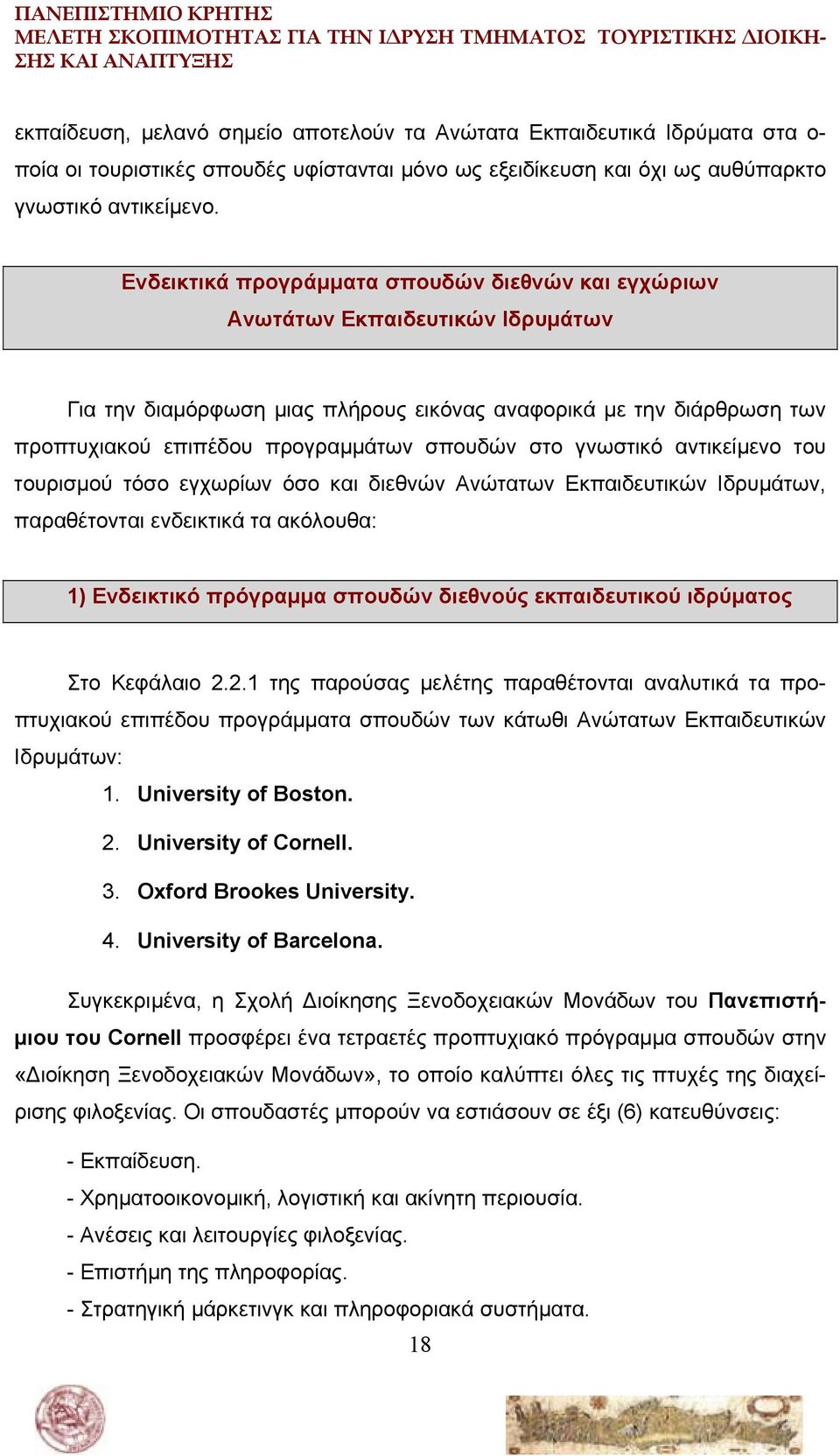 ΠΑΝΕΠΙΣΤΗΜΙΟ ΚΡΗΤΗΣ
ΜΕΛΕΤΗ ΣΚΟΠΙΜΟΤΗΤΑΣ ΓΙΑ ΤΗΝ ΙΔΡΥΣΗ ΤΜΗΜΑΤΟΣ ΤΟΥΡΙΣΤΙΚΗΣ ΔΙΟΙΚΗΣΗΣ ΚΑΙ ΑΝΑΠΤΥΞΗΣ

εκπαίδευση, μελανό σημείο αποτελούν τα Ανώτατα Εκπαιδευτικά Ιδρύματα στα οποία οι τουριστικές σπουδές υφίστανται μόνο ως εξειδίκευση και όχι ως αυθύπαρκτο γνωστικό αντικείμενο.

Ενδεικτικά προγράμματα σπουδών διεθνών και εγχώριων Ανωτάτων Εκπαιδευτικών Ιδρυμάτων

Για την διαμόρφωση μιας πλήρους εικόνας αναφορικά με την διάρθρωση των προπτυχιακού επιπέδου προγραμμάτων σπουδών στο γνωστικό αντικείμενο του τουρισμού τόσο εγχωρίων όσο και διεθνών Ανώτατων Εκπαιδευτικών Ιδρυμάτων, παραθέτονται ενδεικτικά τα ακόλουθα:

1) Ενδεικτικό πρόγραμμα σπουδών διεθνούς εκπαιδευτικού ιδρύματος

Στο Κεφάλαιο 2.2.1 της παρούσας μελέτης παραθέτονται αναλυτικά τα προπτυχιακού επιπέδου προγράμματα σπουδών των κάτωθι Ανώτατων Εκπαιδευτικών Ιδρυμάτων:
1. University of Boston.
2. University of Cornell.
3. Oxford Brookes University.
4. University of Barcelona.

Συγκεκριμένα, η Σχολή Διοίκησης Ξενοδοχειακών Μονάδων του Πανεπιστήμιου του Cornell προσφέρει ένα τετραετές προπτυχιακό πρόγραμμα σπουδών στην «Διοίκηση Ξενοδοχειακών Μονάδων», το οποίο καλύπτει όλες τις πτυχές της διαχείρισης φιλοξενίας. Οι σπουδαστές μπορούν να εστιάσουν σε έξι (6) κατευθύνσεις:

- Εκπαίδευση.
- Χρηματοοικονομική, λογιστική και ακίνητη περιουσία.
- Ανέσεις και λειτουργίες φιλοξενίας.
- Επιστήμη της πληροφορίας.
- Στρατηγική μάρκετινγκ και πληροφοριακά συστήματα.

18